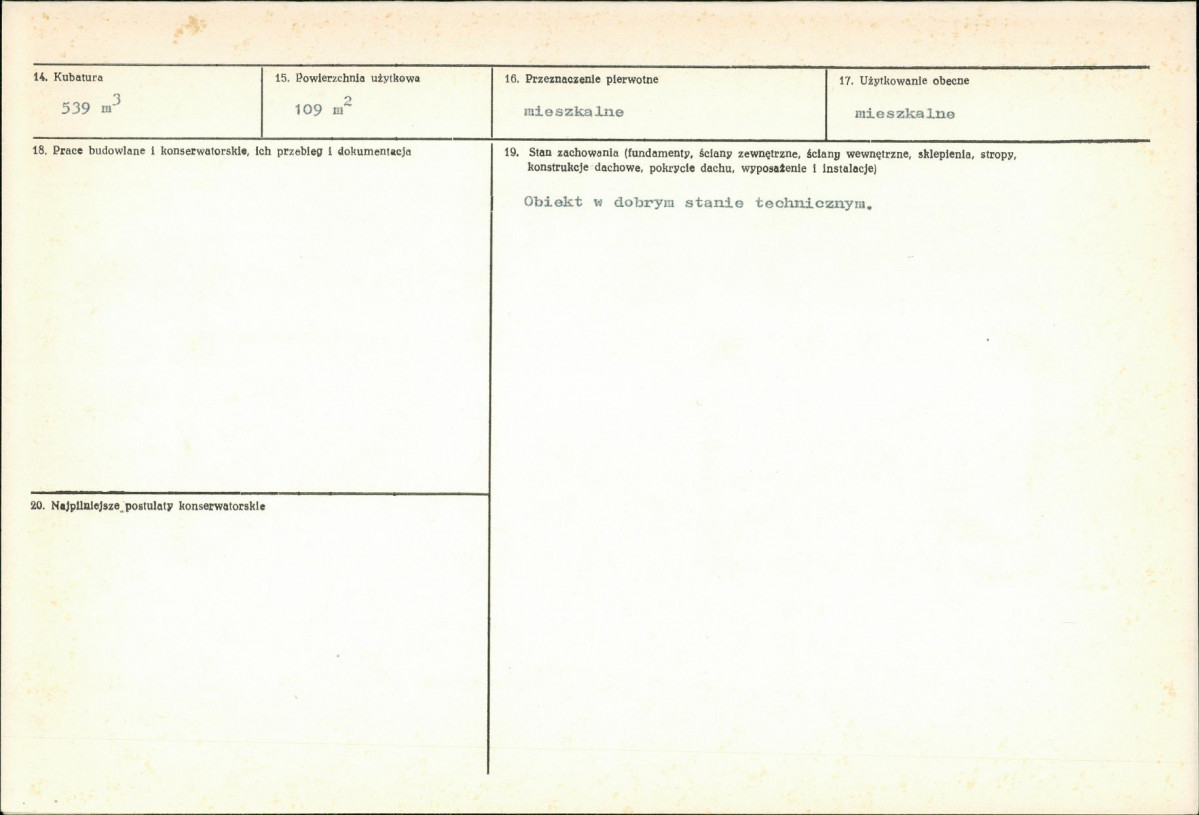 14. Kubatura

539 $m^3$

15. Powierzchnia użytkowa

109 $m^2$

16. Przeznaczenie pierwotne

mieszkalne

17. Użytkowanie obecne

mieszkalne

18. Prace budowlane i konserwatorskie, ich przebieg i dokumentacja

20. Najpilniejsze postulaty konserwatorskie

19. Stan zachowania (fundamenty, ściany zewnętrzne, ściany wewnętrzne, sklepienia, stropy, konstrukcje dachowe, pokrycie dachu, wyposażenie i instalacje)

Obiekt w dobrym stanie technicznym.